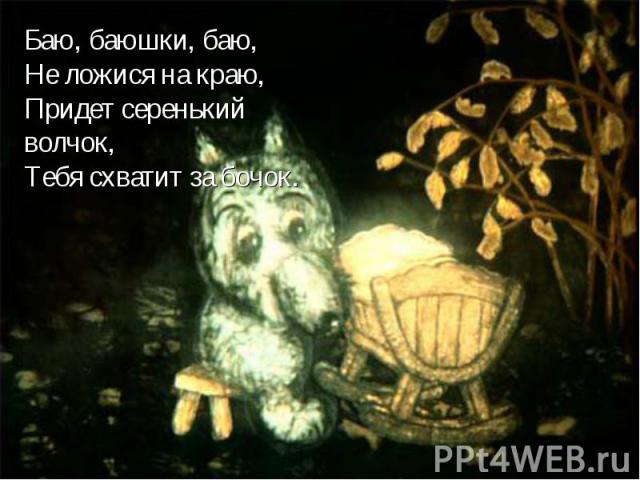 Баю, баюшки, баю,
Не ложися на краю,
Придет серенький волчок,
Тебя схватит за бочок.

PPt4WEB.ru